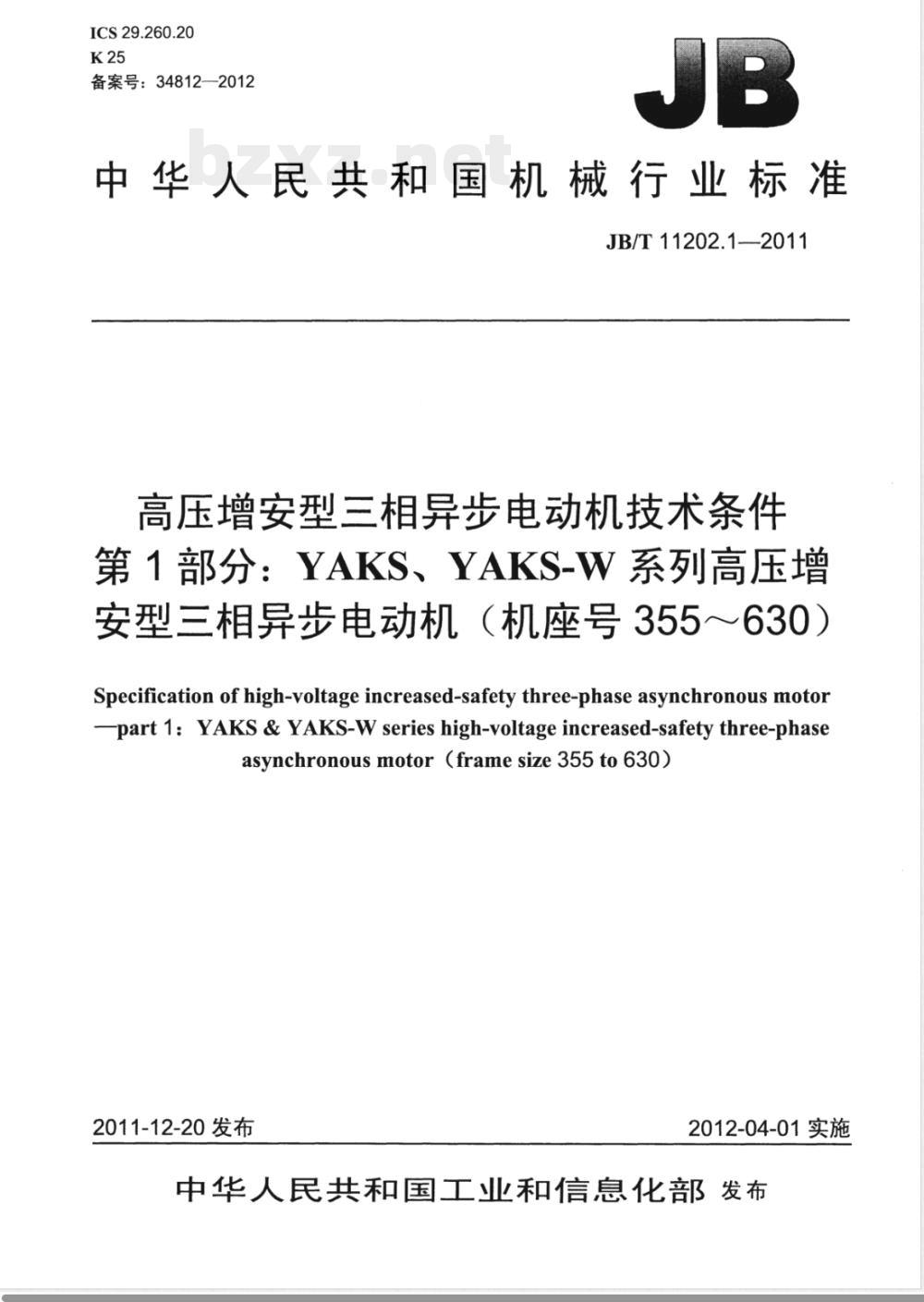 ICS 29.260.20
K 25
备案号：34812—2012

JB

bzxz.net

中华人民共和国机械行业标准

JB/T 11202.1—2011

高压增安型三相异步电动机技术条件
第1部分：YAKS、YAKS-W系列高压增安型三相异步电动机（机座号355～630）

Specification of high-voltage increased-safety three-phase asynchronous motor —part 1：YAKS & YAKS-W series high-voltage increased-safety three-phase asynchronous motor（frame size 355 to 630）

2011-12-20 发布

2012-04-01 实施

中华人民共和国工业和信息化部 发布